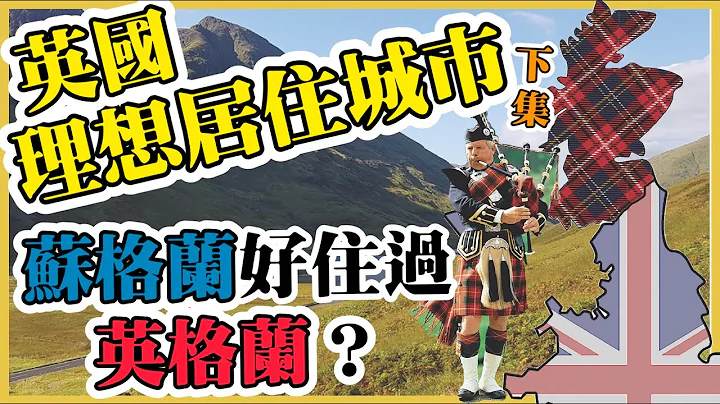 英國
理想居住城市

下集

蘇格蘭好住過
英格蘭？